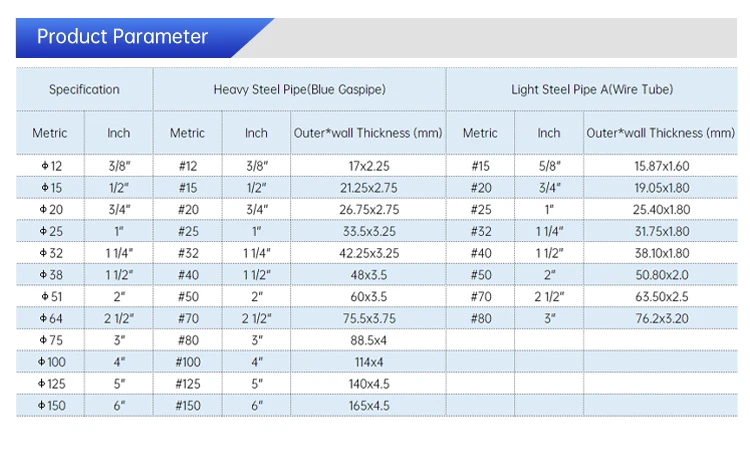 Product Parameter

| Specification | | Heavy Steel Pipe(Blue Gaspipe) | | | Light Steel Pipe A(Wire Tube) | | |
|---|---|---|---|---|---|---|---|
| Metric | Inch | Metric | Inch | Outer*wall Thickness (mm) | Metric | Inch | Outer*wall Thickness (mm) |
| Φ12 | 3/8" | #12 | 3/8" | 17x2.25 | #15 | 5/8" | 15.87x1.60 |
| Φ15 | 1/2" | #15 | 1/2" | 21.25x2.75 | #20 | 3/4" | 19.05x1.80 |
| Φ20 | 3/4" | #20 | 3/4" | 26.75x2.75 | #25 | 1" | 25.40x1.80 |
| Φ25 | 1" | #25 | 1" | 33.5x3.25 | #32 | 1 1/4" | 31.75x1.80 |
| Φ32 | 1 1/4" | #32 | 1 1/4" | 42.25x3.25 | #40 | 1 1/2" | 38.10x1.80 |
| Φ38 | 1 1/2" | #40 | 1 1/2" | 48x3.5 | #50 | 2" | 50.80x2.0 |
| Φ51 | 2" | #50 | 2" | 60x3.5 | #70 | 2 1/2" | 63.50x2.5 |
| Φ64 | 2 1/2" | #70 | 2 1/2" | 75.5x3.75 | #80 | 3" | 76.2x3.20 |
| Φ75 | 3" | #80 | 3" | 88.5x4 | | | |
| Φ100 | 4" | #100 | 4" | 114x4 | | | |
| Φ125 | 5" | #125 | 5" | 140x4.5 | | | |
| Φ150 | 6" | #150 | 6" | 165x4.5 | | | |